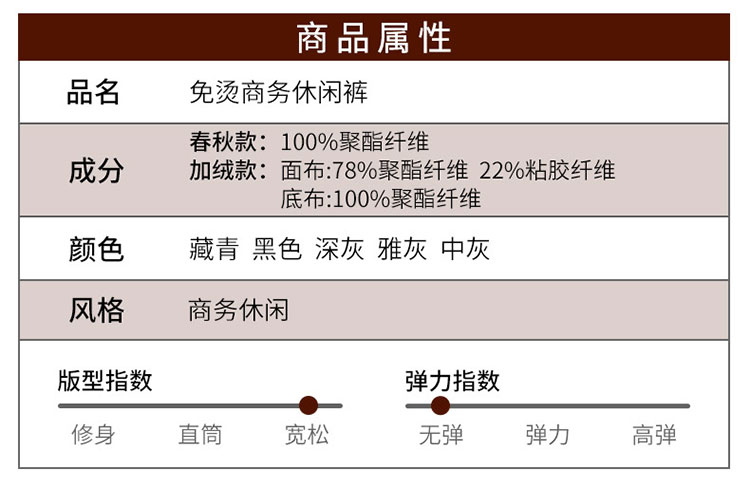 商品属性

品名 免烫商务休闲裤

成分
春秋款：100%聚酯纤维
加绒款：面布:78%聚酯纤维 22%粘胶纤维
底布:100%聚酯纤维

颜色 藏青 黑色 深灰 雅灰 中灰

风格 商务休闲

版型指数
修身 直筒 宽松

弹力指数
无弹 弹力 高弹